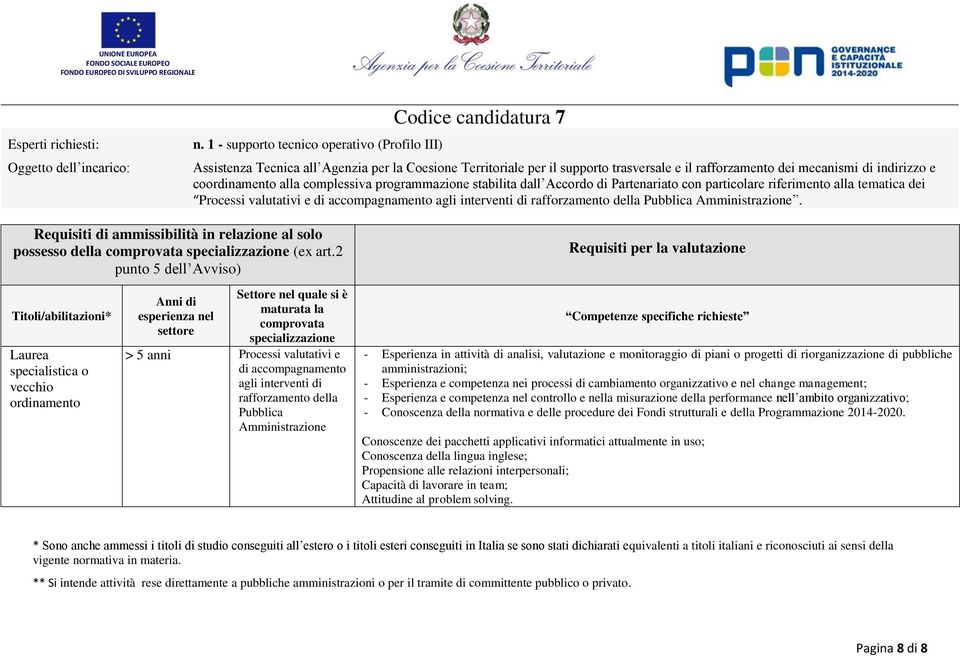 UNIONE EUROPEA
FONDO SOCIALE EUROPEO
FONDO EUROPEO DI SVILUPPO REGIONALE

Agenzia per la Coesione Territoriale

PON GOVERNANCE E CAPACITÀ ISTITUZIONALE 2014-2020

Codice candidatura 7

Esperti richiesti: n. 1 - supporto tecnico operativo (Profilo III)

Oggetto dell'incarico: Assistenza Tecnica all'Agenzia per la Coesione Territoriale per il supporto trasversale e il rafforzamento dei mecanismi di indirizzo e coordinamento alla complessiva programmazione stabilita dall'Accordo di Partenariato con particolare riferimento alla tematica dei "Processi valutativi e di accompagnamento agli interventi di rafforzamento della Pubblica Amministrazione".

| Requisiti di ammissibilità in relazione al solo possesso della comprovata specializzazione (ex art.2 punto 5 dell'Avviso) | | | Requisiti per la valutazione |
|---|---|---|---|
| Titoli/abilitazioni* | Anni di esperienza nel settore | Settore nel quale si è maturata la comprovata specializzazione | "Competenze specifiche richieste" |
| Laurea specialistica o vecchio ordinamento | > 5 anni | Processi valutativi e di accompagnamento agli interventi di rafforzamento della Pubblica Amministrazione | - Esperienza in attività di analisi, valutazione e monitoraggio di piani o progetti di riorganizzazione di pubbliche amministrazioni; - Esperienza e competenza nei processi di cambiamento organizzativo e nel change management; - Esperienza e competenza nel controllo e nella misurazione della performance nell'ambito organizzativo; - Conoscenza della normativa e delle procedure dei Fondi strutturali e della Programmazione 2014-2020. Conoscenze dei pacchetti applicativi informatici attualmente in uso; Conoscenza della lingua inglese; Propensione alle relazioni interpersonali; Capacità di lavorare in team; Attitudine al problem solving. |

* Sono anche ammessi i titoli di studio conseguiti all'estero o i titoli esteri conseguiti in Italia se sono stati dichiarati equivalenti a titoli italiani e riconosciuti ai sensi della vigente normativa in materia.

** Si intende attività rese direttamente a pubbliche amministrazioni o per il tramite di committente pubblico o privato.

Pagina 8 di 8